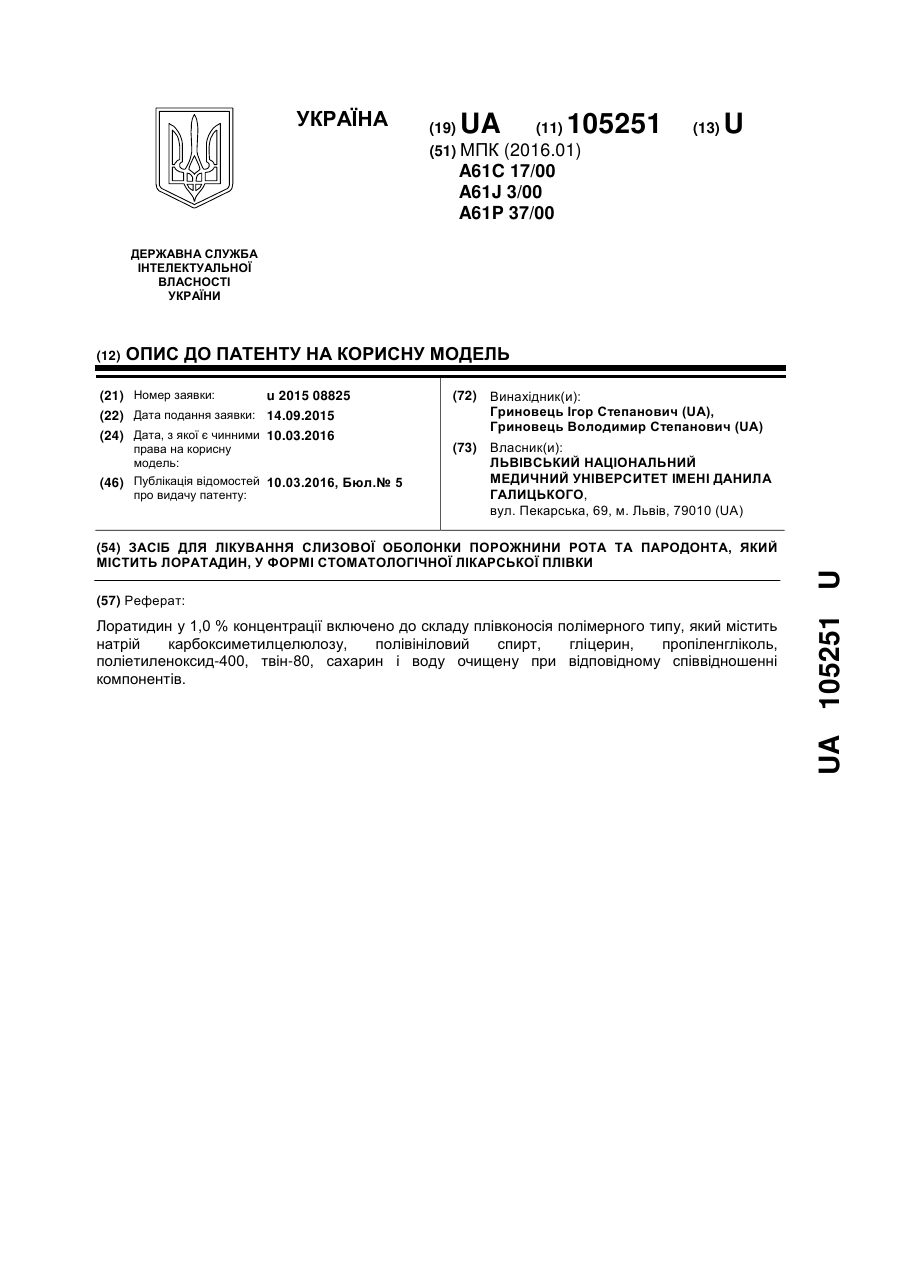 УКРАЇНА

(19) UA (11) 105251 (13) U

(51) МПК (2016.01)
A61C 17/00
A61J 3/00
A61P 37/00

ДЕРЖАВНА СЛУЖБА ІНТЕЛЕКТУАЛЬНОЇ ВЛАСНОСТІ УКРАЇНИ

(12) ОПИС ДО ПАТЕНТУ НА КОРИСНУ МОДЕЛЬ

(21) Номер заявки: u 2015 08825
(22) Дата подання заявки: 14.09.2015
(24) Дата, з якої є чинними права на корисну модель: 10.03.2016
(46) Публікація відомостей про видачу патенту: 10.03.2016, Бюл.№ 5

(72) Винахідник(и):
Гриновець Ігор Степанович (UA),
Гриновець Володимир Степанович (UA)
(73) Власник(и):
ЛЬВІВСЬКИЙ НАЦІОНАЛЬНИЙ МЕДИЧНИЙ УНІВЕРСИТЕТ ІМЕНІ ДАНИЛА ГАЛИЦЬКОГО,
вул. Пекарська, 69, м. Львів, 79010 (UA)

(54) ЗАСІБ ДЛЯ ЛІКУВАННЯ СЛИЗОВОЇ ОБОЛОНКИ ПОРОЖНИНИ РОТА ТА ПАРОДОНТА, ЯКИЙ МІСТИТЬ ЛОРАТАДИН, У ФОРМІ СТОМАТОЛОГІЧНОЇ ЛІКАРСЬКОЇ ПЛІВКИ

(57) Реферат:

Лоратидин у 1,0 % концентрації включено до складу плівконосія полімерного типу, який містить натрій карбоксиметилцелюлозу, полівініловий спирт, гліцерин, пропіленгліколь, поліетиленоксид-400, твін-80, сахарин і воду очищену при відповідному співвідношенні компонентів.

UA 105251 U